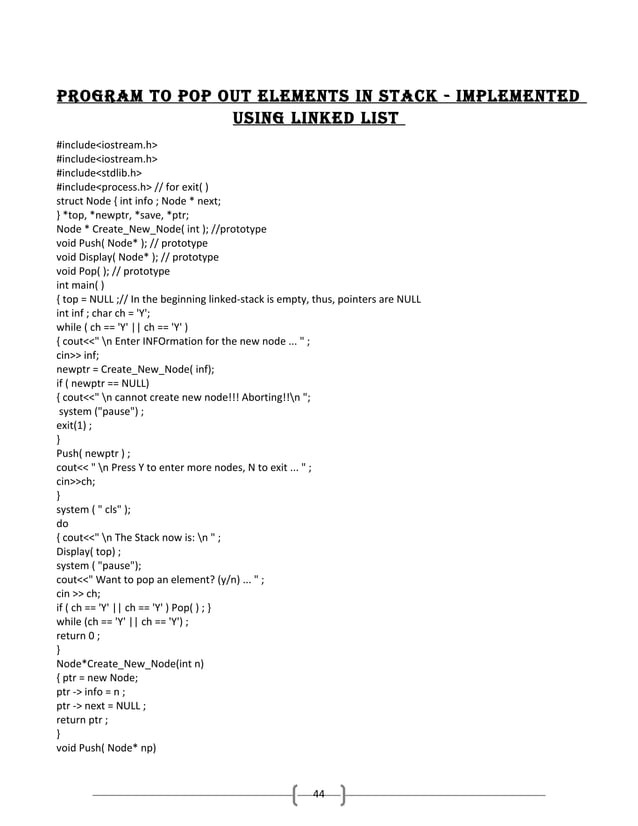 PROGRAM TO POP OUT ELEMENTS IN STACK - IMPLEMENTED USING LINKED LIST

#include<iostream.h>
#include<iostream.h>
#include<stdlib.h>
#include<process.h> // for exit( )
struct Node { int info ; Node * next;
} *top, *newptr, *save, *ptr;
Node * Create_New_Node( int ); //prototype
void Push( Node* ); // prototype
void Display( Node* ); // prototype
void Pop( ); // prototype
int main( )
{ top = NULL ;// In the beginning linked-stack is empty, thus, pointers are NULL
int inf ; char ch = 'Y';
while ( ch == 'Y' || ch == 'Y' )
{ cout<<" \n Enter INFOrmation for the new node ... " ;
cin>> inf;
newptr = Create_New_Node( inf);
if ( newptr == NULL)
{ cout<<" \n cannot create new node!!! Aborting!!\n ";
system ("pause") ;
exit(1) ;
}
Push( newptr ) ;
cout<< " \n Press Y to enter more nodes, N to exit ... " ;
cin>>ch;
}
system ( " cls" );
do
{ cout<<" \n The Stack now is: \n " ;
Display( top) ;
system ( "pause");
cout<<" Want to pop an element? (y/n) ... " ;
cin >> ch;
if ( ch == 'Y' || ch == 'Y' ) Pop( ) ; }
while (ch == 'Y' || ch == 'Y') ;
return 0 ;
}
Node*Create_New_Node(int n)
{ ptr = new Node;
ptr -> info = n ;
ptr -> next = NULL ;
return ptr ;
}
void Push( Node* np)

44